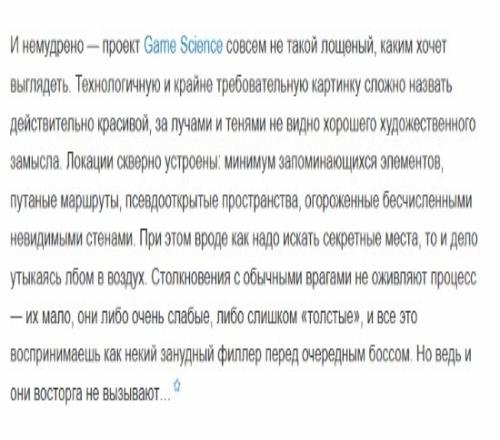 И немудрено — проект Game Science совсем не такой лощеный, каким хочет выглядеть. Технологичную и крайне требовательную картинку сложно назвать действительно красивой, за лучами и тенями не видно хорошего художественного замысла. Локации скверно устроены: минимум запоминающихся элементов, путаные маршруты, псевдооткрытые пространства, огороженные бесчисленными невидимыми стенами. При этом вроде как надо искать секретные места, то и дело утыкаясь лбом в воздух. Столкновения с обычными врагами не оживляют процесс — их мало, они либо очень слабые, либо слишком «толстые», и все это воспринимаешь как некий занудный филлер перед очередным боссом. Но ведь и они восторга не вызывают...